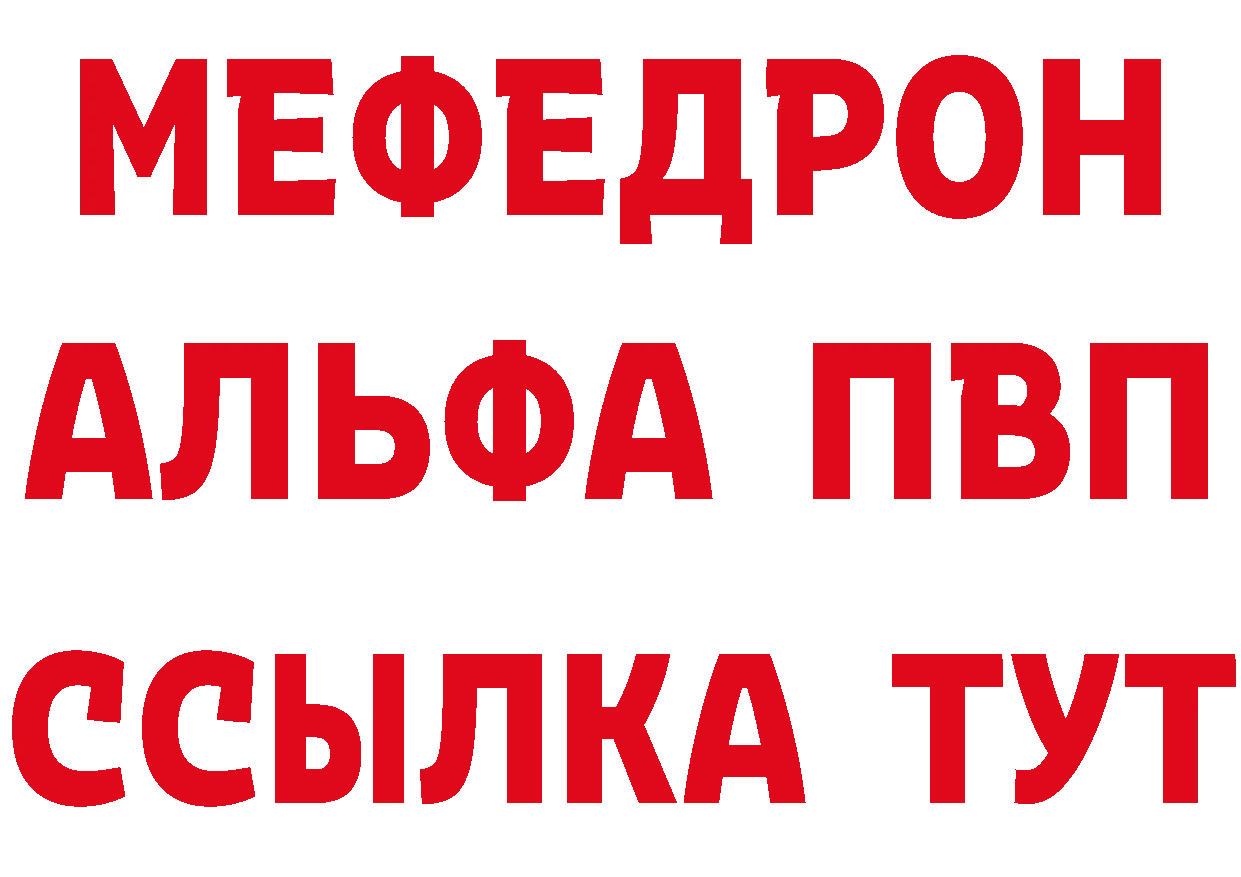 МЕФЕДРОН
АЛЬФА ПВП
ССЫЛКА ТУТ